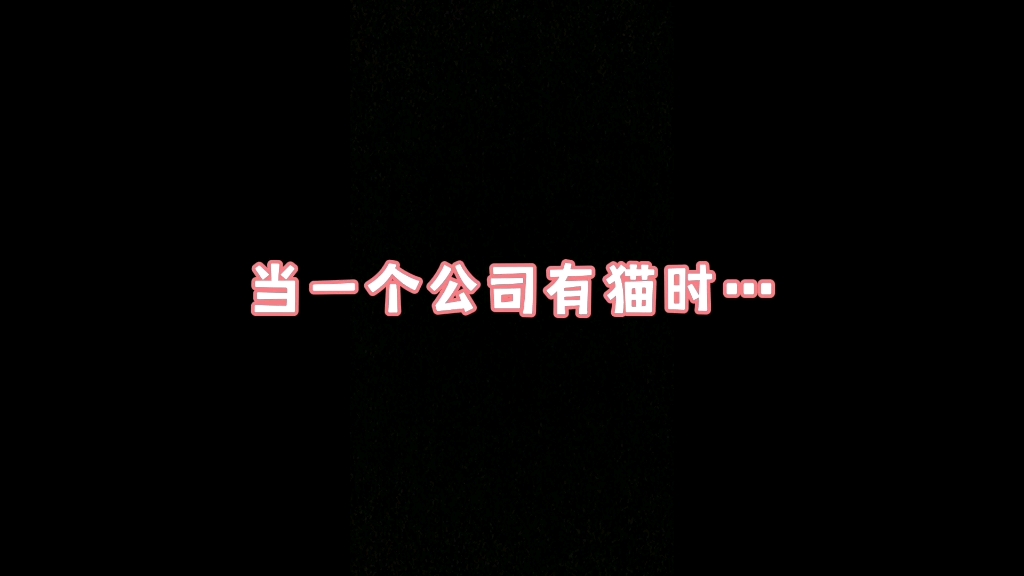 当一个公司有猫时…